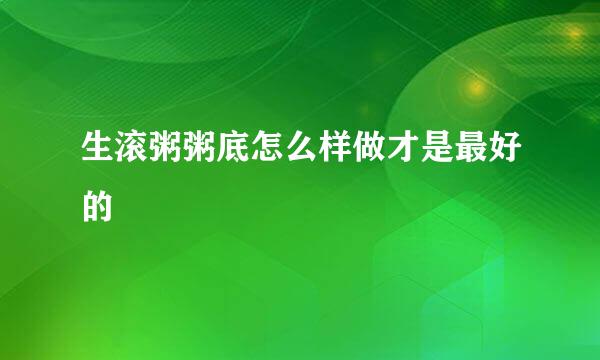 生滚粥粥底怎么样做才是最好的